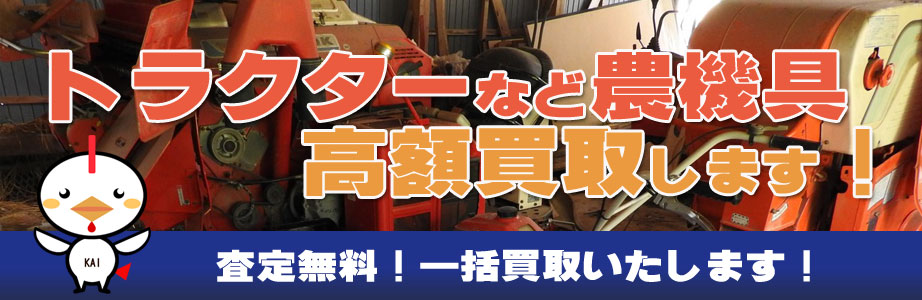 トラクターなど農機具
高額買取します！

KAI

査定無料！一括買取いたします！